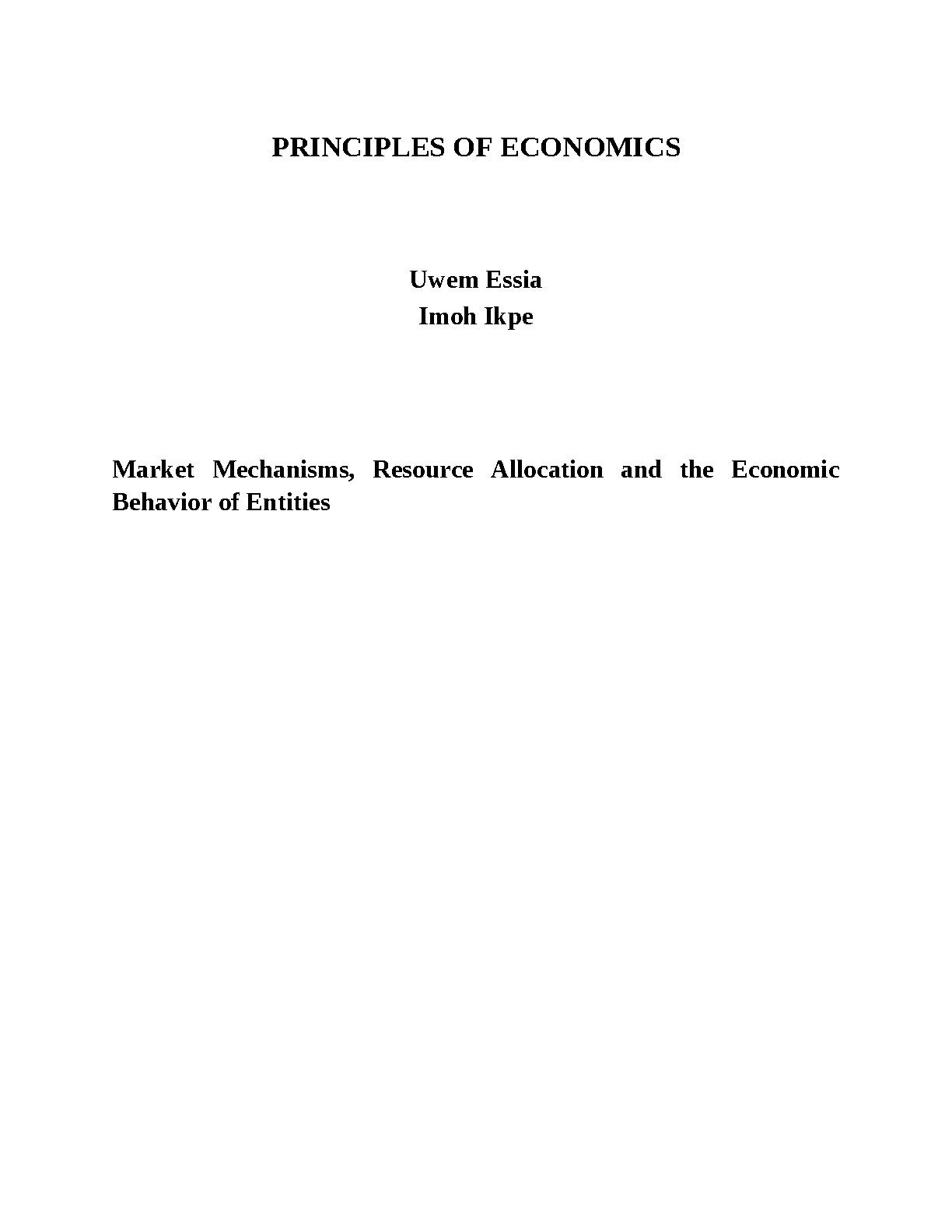 PRINCIPLES OF ECONOMICS

Uwem Essia
Imoh Ikpe

Market Mechanisms, Resource Allocation and the Economic Behavior of Entities